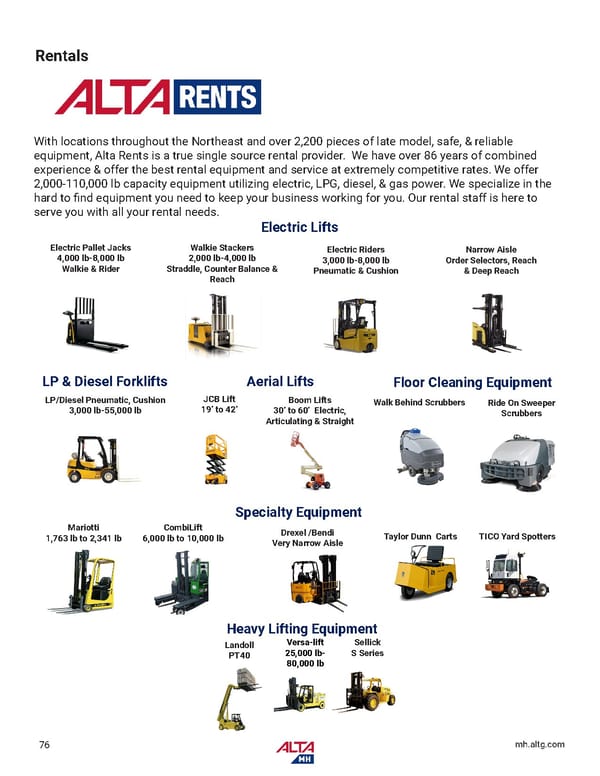 Rentals

ALTA RENTS

With locations throughout the Northeast and over 2,200 pieces of late model, safe, & reliable equipment, Alta Rents is a true single source rental provider. We have over 86 years of combined experience & offer the best rental equipment and service at extremely competitive rates. We offer 2,000-110,000 lb capacity equipment utilizing electric, LPG, diesel, & gas power. We specialize in the hard to find equipment you need to keep your business working for you. Our rental staff is here to serve you with all your rental needs.

Electric Lifts

Electric Pallet Jacks
4,000 lb-8,000 lb
Walkie & Rider

Walkie Stackers
2,000 lb-4,000 lb
Straddle, Counter Balance & Reach

Electric Riders
3,000 lb-8,000 lb
Pneumatic & Cushion

Narrow Aisle
Order Selectors, Reach & Deep Reach

LP & Diesel Forklifts

LP/Diesel Pneumatic, Cushion
3,000 lb-55,000 lb

Aerial Lifts

JCB Lift
19' to 42'

Boom Lifts
30' to 60' Electric, Articulating & Straight

Floor Cleaning Equipment

Walk Behind Scrubbers

Ride On Sweeper Scrubbers

Specialty Equipment

Mariotti
1,763 lb to 2,341 lb

CombiLift
6,000 lb to 10,000 lb

Drexel /Bendi
Very Narrow Aisle

Taylor Dunn Carts

TICO Yard Spotters

Heavy Lifting Equipment

Landoll
PT40

Versa-lift
25,000 lb-80,000 lb

Sellick
S Series

76

ALTA MH

mh.altg.com